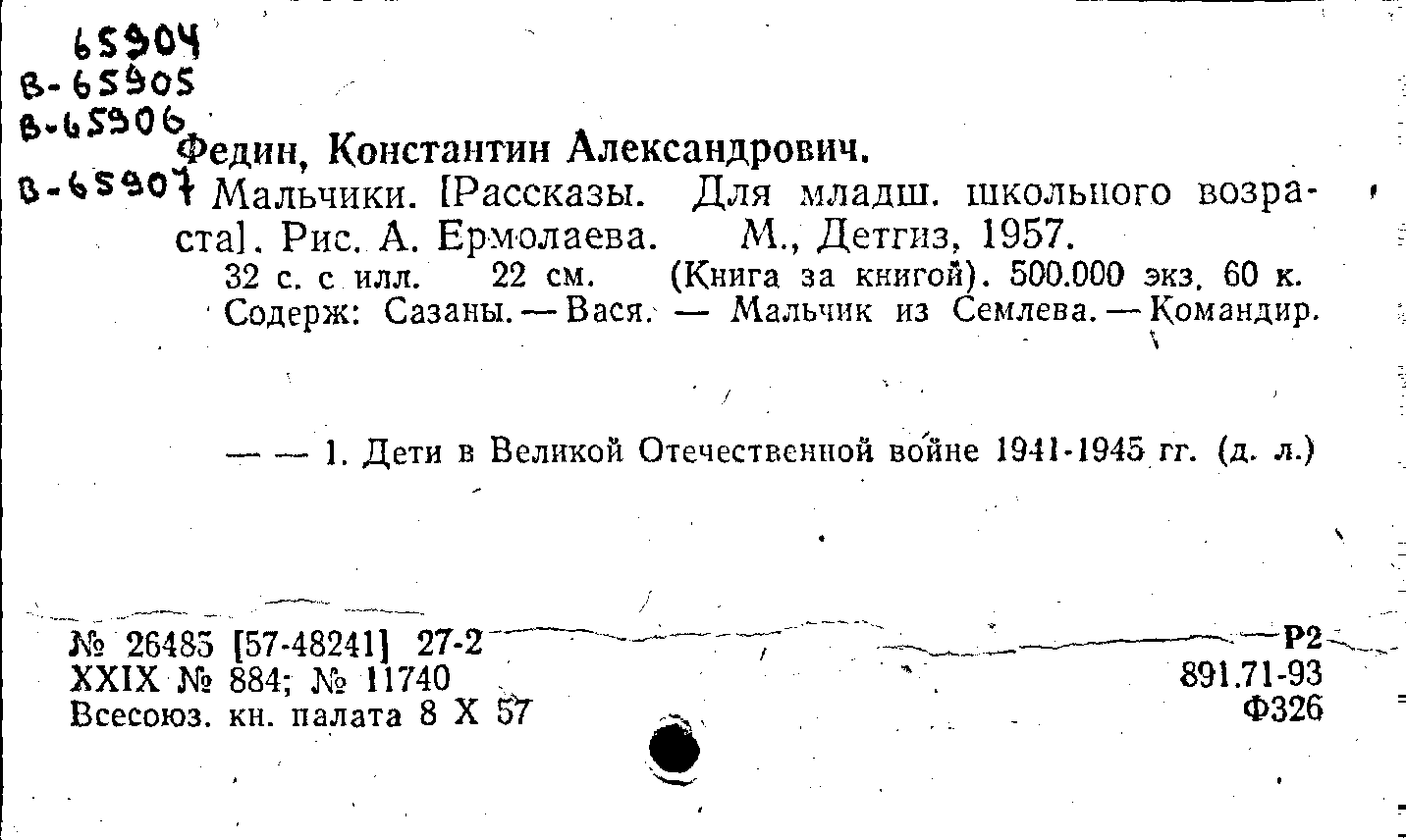 65904
В-65905
В-65906
В-65907

Федин, Константин Александрович.
Мальчики. [Рассказы. Для младш. школьного возраста]. Рис. А. Ермолаева. М., Детгиз, 1957.
32 с. с илл. 22 см. (Книга за книгой). 500.000 экз. 60 к.
Содерж: Сазаны. — Вася. — Мальчик из Семлева. — Командир.

— — 1. Дети в Великой Отечественной войне 1941-1945 гг. (д. л.)

№ 26485 [57-48241] 27-2
XXIX № 884; № 11740
Всесоюз. кн. палата 8 X 57

Р2
891.71-93
Ф326